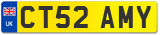 UK
CT52 AMY